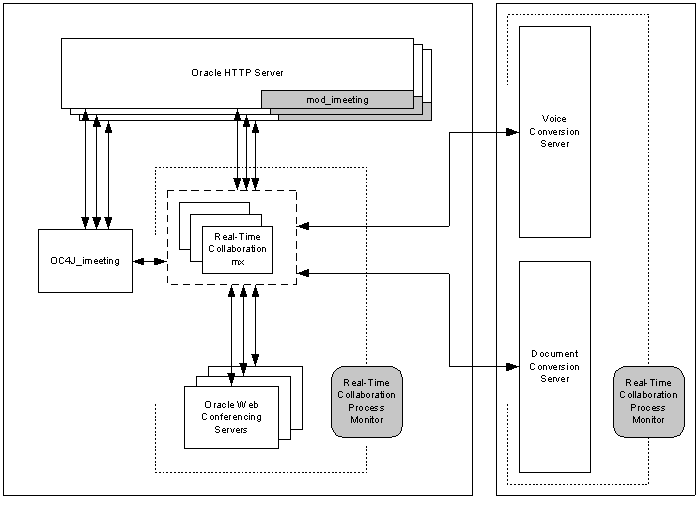 Oracle HTTP Server

mod_imeeting

OC4J_imeeting

Real-Time Collaboration mx

Oracle Web Conferencing Servers

Real-Time Collaboration Process Monitor

Voice Conversion Server

Document Conversion Server

Real-Time Collaboration Process Monitor